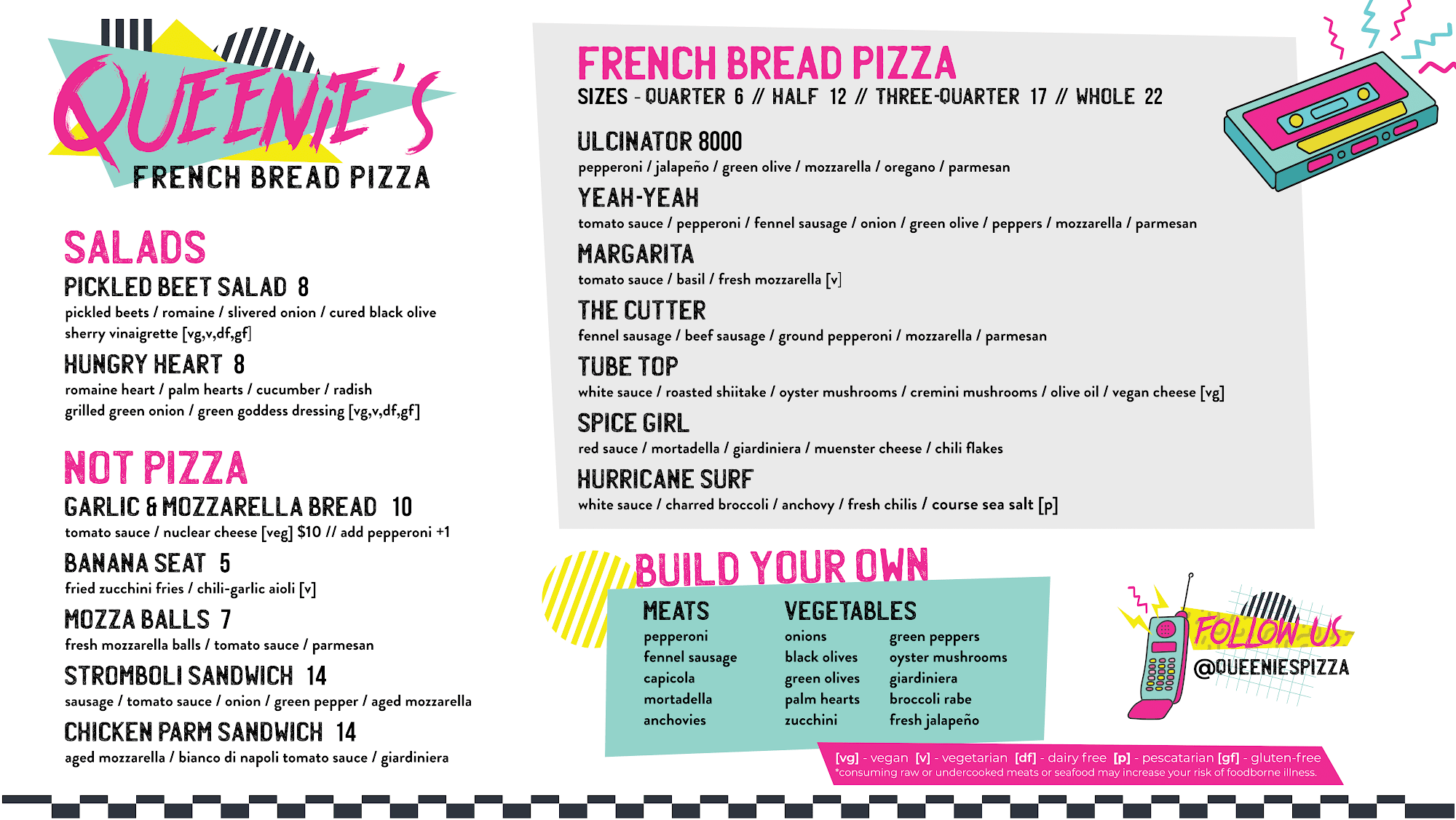 QUEENIE'S
FRENCH BREAD PIZZA

SALADS

PICKLED BEET SALAD 8
pickled beets / romaine / slivered onion / cured black olive sherry vinaigrette [vg,v,df,gf]

HUNGRY HEART 8
romaine heart / palm hearts / cucumber / radish grilled green onion / green goddess dressing [vg,v,df,gf]

NOT PIZZA

GARLIC & MOZZARELLA BREAD 10
tomato sauce / nuclear cheese [veg] $10 // add pepperoni +1

BANANA SEAT 5
fried zucchini fries / chili-garlic aioli [v]

MOZZA BALLS 7
fresh mozzarella balls / tomato sauce / parmesan

STROMBOLI SANDWICH 14
sausage / tomato sauce / onion / green pepper / aged mozzarella

CHICKEN PARM SANDWICH 14
aged mozzarella / bianco di napoli tomato sauce / giardiniera

FRENCH BREAD PIZZA
SIZES - QUARTER 6 // HALF 12 // THREE-QUARTER 17 // WHOLE 22

ULCINATOR 8000
pepperoni / jalapeño / green olive / mozzarella / oregano / parmesan

YEAH-YEAH
tomato sauce / pepperoni / fennel sausage / onion / green olive / peppers / mozzarella / parmesan

MARGARITA
tomato sauce / basil / fresh mozzarella [v]

THE CUTTER
fennel sausage / beef sausage / ground pepperoni / mozzarella / parmesan

TUBE TOP
white sauce / roasted shiitake / oyster mushrooms / cremini mushrooms / olive oil / vegan cheese [vg]

SPICE GIRL
red sauce / mortadella / giardiniera / muenster cheese / chili flakes

HURRICANE SURF
white sauce / charred broccoli / anchovy / fresh chilis / course sea salt [p]

BUILD YOUR OWN

MEATS
pepperoni
fennel sausage
capicola
mortadella
anchovies

VEGETABLES
onions
black olives
green olives
palm hearts
zucchini

green peppers
oyster mushrooms
giardiniera
broccoli rabe
fresh jalapeño

FOLLOW US
@QUEENIESPIZZA

[vg] - vegan [v] - vegetarian [df] - dairy free [p] - pescatarian [gf] - gluten-free
*consuming raw or undercooked meats or seafood may increase your risk of foodborne illness.